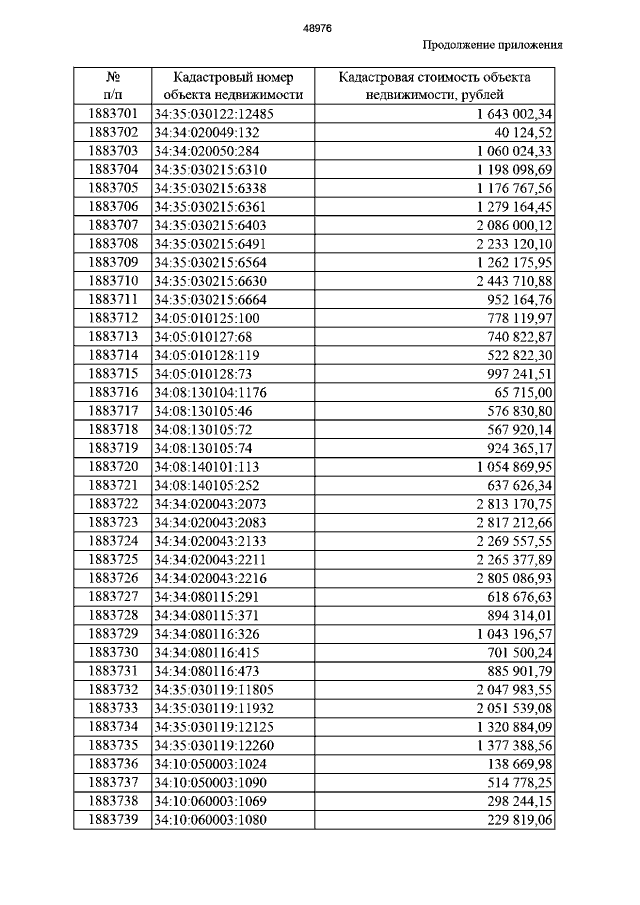 48976

Продолжение приложения

| № п/п | Кадастровый номер объекта недвижимости | Кадастровая стоимость объекта недвижимости, рублей |
|---|---|---|
| 1883701 | 34:35:030122:12485 | 1 643 002,34 |
| 1883702 | 34:34:020049:132 | 40 124,52 |
| 1883703 | 34:34:020050:284 | 1 060 024,33 |
| 1883704 | 34:35:030215:6310 | 1 198 098,69 |
| 1883705 | 34:35:030215:6338 | 1 176 767,56 |
| 1883706 | 34:35:030215:6361 | 1 279 164,45 |
| 1883707 | 34:35:030215:6403 | 2 086 000,12 |
| 1883708 | 34:35:030215:6491 | 2 233 120,10 |
| 1883709 | 34:35:030215:6564 | 1 262 175,95 |
| 1883710 | 34:35:030215:6630 | 2 443 710,88 |
| 1883711 | 34:35:030215:6664 | 952 164,76 |
| 1883712 | 34:05:010125:100 | 778 119,97 |
| 1883713 | 34:05:010127:68 | 740 822,87 |
| 1883714 | 34:05:010128:119 | 522 822,30 |
| 1883715 | 34:05:010128:73 | 997 241,51 |
| 1883716 | 34:08:130104:1176 | 65 715,00 |
| 1883717 | 34:08:130105:46 | 576 830,80 |
| 1883718 | 34:08:130105:72 | 567 920,14 |
| 1883719 | 34:08:130105:74 | 924 365,17 |
| 1883720 | 34:08:140101:113 | 1 054 869,95 |
| 1883721 | 34:08:140105:252 | 637 626,34 |
| 1883722 | 34:34:020043:2073 | 2 813 170,75 |
| 1883723 | 34:34:020043:2083 | 2 817 212,66 |
| 1883724 | 34:34:020043:2133 | 2 269 557,55 |
| 1883725 | 34:34:020043:2211 | 2 265 377,89 |
| 1883726 | 34:34:020043:2216 | 2 805 086,93 |
| 1883727 | 34:34:080115:291 | 618 676,63 |
| 1883728 | 34:34:080115:371 | 894 314,01 |
| 1883729 | 34:34:080116:326 | 1 043 196,57 |
| 1883730 | 34:34:080116:415 | 701 500,24 |
| 1883731 | 34:34:080116:473 | 885 901,79 |
| 1883732 | 34:35:030119:11805 | 2 047 983,55 |
| 1883733 | 34:35:030119:11932 | 2 051 539,08 |
| 1883734 | 34:35:030119:12125 | 1 320 884,09 |
| 1883735 | 34:35:030119:12260 | 1 377 388,56 |
| 1883736 | 34:10:050003:1024 | 138 669,98 |
| 1883737 | 34:10:050003:1090 | 514 778,25 |
| 1883738 | 34:10:060003:1069 | 298 244,15 |
| 1883739 | 34:10:060003:1080 | 229 819,06 |